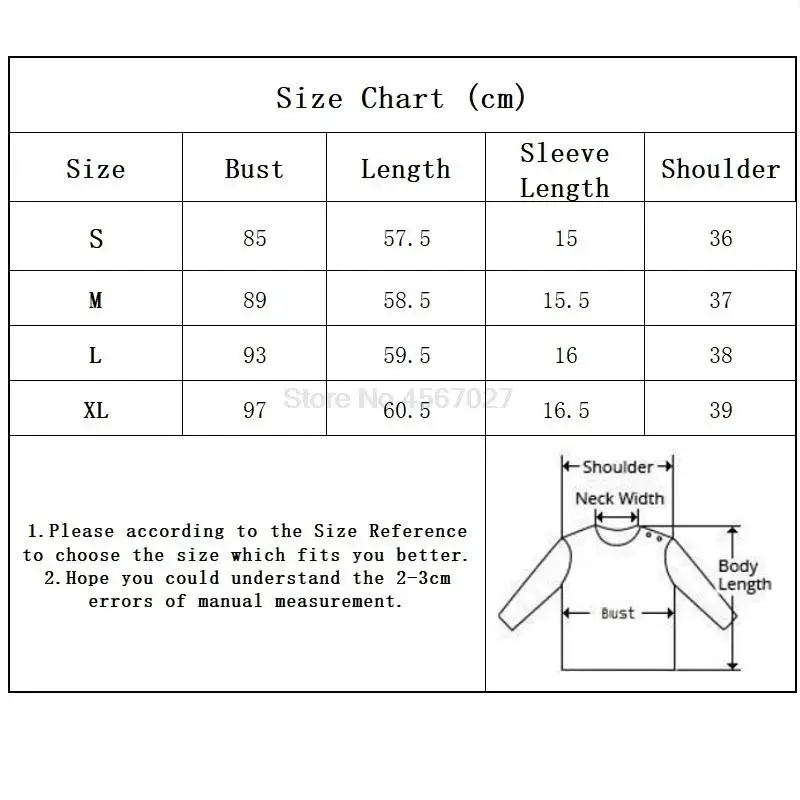 Size Chart (cm)

| Size | Bust | Length | Sleeve Length | Shoulder |
|---|---|---|---|---|
| S | 85 | 57.5 | 15 | 36 |
| M | 89 | 58.5 | 15.5 | 37 |
| L | 93 | 59.5 | 16 | 38 |
| XL | 97 | 60.5 | 16.5 | 39 |

Store No.4567027

1.Please according to the Size Reference to choose the size which fits you better.
2.Hope you could understand the 2-3cm errors of manual measurement.

Shoulder
Neck Width
Body Length
Bust